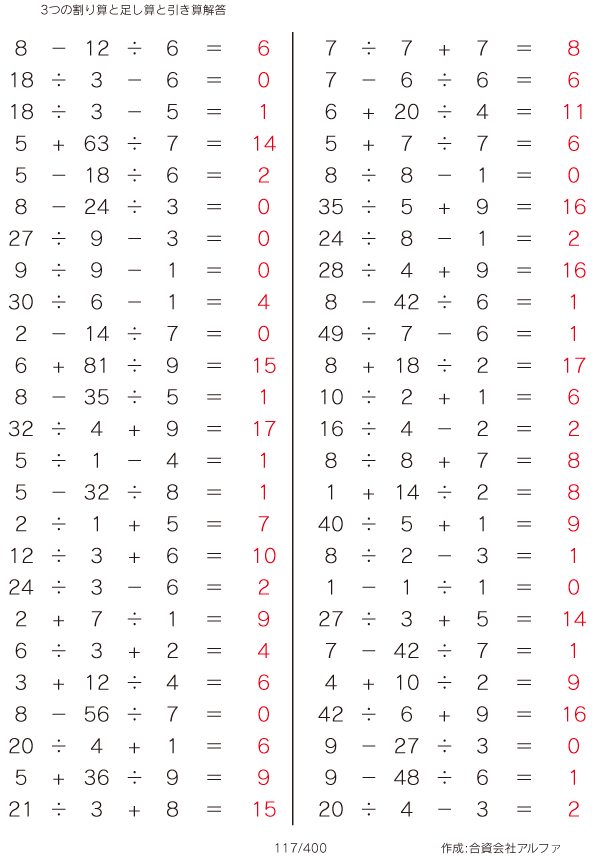 3つの割り算と足し算と引き算解答

$8 - 12 \div 6 = 6$
$18 \div 3 - 6 = 0$
$18 \div 3 - 5 = 1$
$5 + 63 \div 7 = 14$
$5 - 18 \div 6 = 2$
$8 - 24 \div 3 = 0$
$27 \div 9 - 3 = 0$
$9 \div 9 - 1 = 0$
$30 \div 6 - 1 = 4$
$2 - 14 \div 7 = 0$
$6 + 81 \div 9 = 15$
$8 - 35 \div 5 = 1$
$32 \div 4 + 9 = 17$
$5 \div 1 - 4 = 1$
$5 - 32 \div 8 = 1$
$2 \div 1 + 5 = 7$
$12 \div 3 + 6 = 10$
$24 \div 3 - 6 = 2$
$2 + 7 \div 1 = 9$
$6 \div 3 + 2 = 4$
$3 + 12 \div 4 = 6$
$8 - 56 \div 7 = 0$
$20 \div 4 + 1 = 6$
$5 + 36 \div 9 = 9$
$21 \div 3 + 8 = 15$

$7 \div 7 + 7 = 8$
$7 - 6 \div 6 = 6$
$6 + 20 \div 4 = 11$
$5 + 7 \div 7 = 6$
$8 \div 8 - 1 = 0$
$35 \div 5 + 9 = 16$
$24 \div 8 - 1 = 2$
$28 \div 4 + 9 = 16$
$8 - 42 \div 6 = 1$
$49 \div 7 - 6 = 1$
$8 + 18 \div 2 = 17$
$10 \div 2 + 1 = 6$
$16 \div 4 - 2 = 2$
$8 \div 8 + 7 = 8$
$1 + 14 \div 2 = 8$
$40 \div 5 + 1 = 9$
$8 \div 2 - 3 = 1$
$1 - 1 \div 1 = 0$
$27 \div 3 + 5 = 14$
$7 - 42 \div 7 = 1$
$4 + 10 \div 2 = 9$
$42 \div 6 + 9 = 16$
$9 - 27 \div 3 = 0$
$9 - 48 \div 6 = 1$
$20 \div 4 - 3 = 2$

117/400

作成:合資会社アルファ